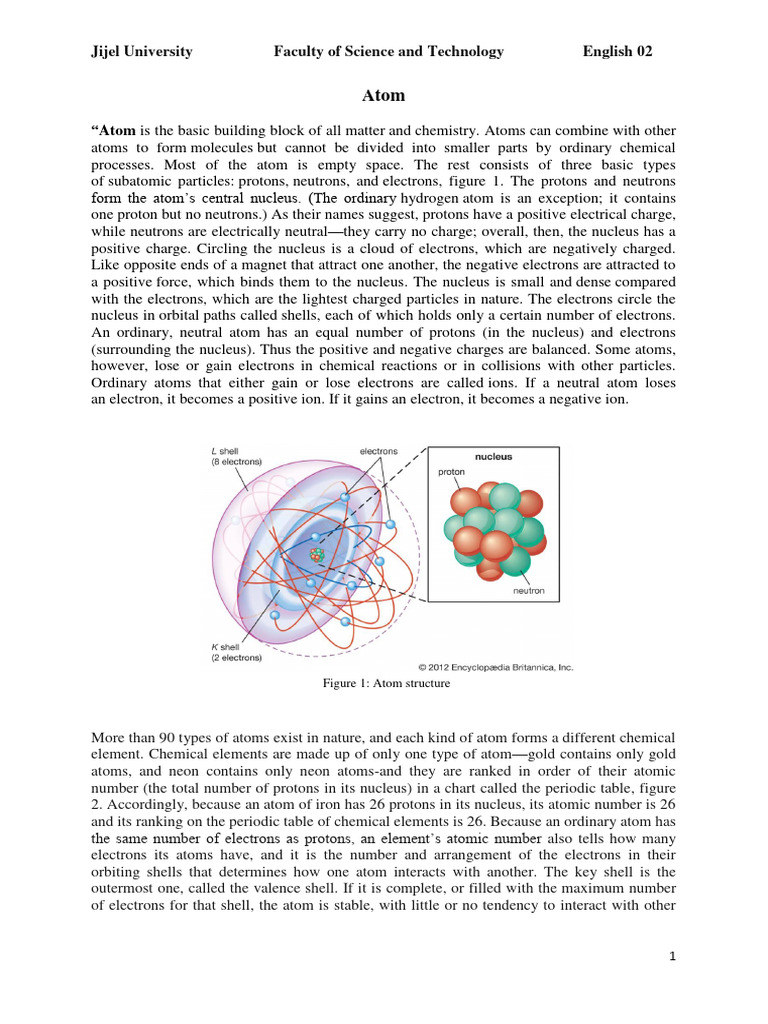 Jijel University Faculty of Science and Technology English 02

Atom

“Atom is the basic building block of all matter and chemistry. Atoms can combine with other atoms to form molecules but cannot be divided into smaller parts by ordinary chemical processes. Most of the atom is empty space. The rest consists of three basic types of subatomic particles: protons, neutrons, and electrons, figure 1. The protons and neutrons form the atom’s central nucleus. (The ordinary hydrogen atom is an exception; it contains one proton but no neutrons.) As their names suggest, protons have a positive electrical charge, while neutrons are electrically neutral—they carry no charge; overall, then, the nucleus has a positive charge. Circling the nucleus is a cloud of electrons, which are negatively charged. Like opposite ends of a magnet that attract one another, the negative electrons are attracted to a positive force, which binds them to the nucleus. The nucleus is small and dense compared with the electrons, which are the lightest charged particles in nature. The electrons circle the nucleus in orbital paths called shells, each of which holds only a certain number of electrons. An ordinary, neutral atom has an equal number of protons (in the nucleus) and electrons (surrounding the nucleus). Thus the positive and negative charges are balanced. Some atoms, however, lose or gain electrons in chemical reactions or in collisions with other particles. Ordinary atoms that either gain or lose electrons are called ions. If a neutral atom loses an electron, it becomes a positive ion. If it gains an electron, it becomes a negative ion.

L shell (8 electrons)
electrons
nucleus
proton
neutron
K shell (2 electrons)
© 2012 Encyclopædia Britannica, Inc.

Figure 1: Atom structure

More than 90 types of atoms exist in nature, and each kind of atom forms a different chemical element. Chemical elements are made up of only one type of atom—gold contains only gold atoms, and neon contains only neon atoms-and they are ranked in order of their atomic number (the total number of protons in its nucleus) in a chart called the periodic table, figure 2. Accordingly, because an atom of iron has 26 protons in its nucleus, its atomic number is 26 and its ranking on the periodic table of chemical elements is 26. Because an ordinary atom has the same number of electrons as protons, an element’s atomic number also tells how many electrons its atoms have, and it is the number and arrangement of the electrons in their orbiting shells that determines how one atom interacts with another. The key shell is the outermost one, called the valence shell. If it is complete, or filled with the maximum number of electrons for that shell, the atom is stable, with little or no tendency to interact with other

1